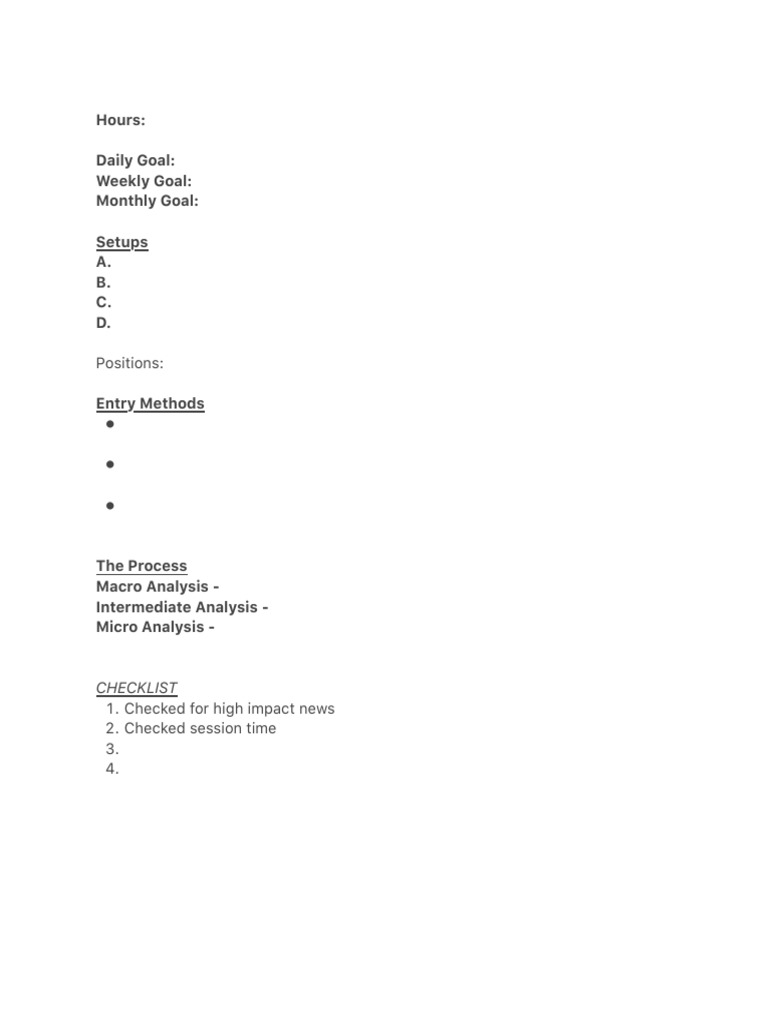 Hours:

Daily Goal:
Weekly Goal:
Monthly Goal:

Setups
A.
B.
C.
D.

Positions:

Entry Methods
●
●
●

The Process
Macro Analysis -
Intermediate Analysis -
Micro Analysis -

CHECKLIST
1. Checked for high impact news
2. Checked session time
3.
4.